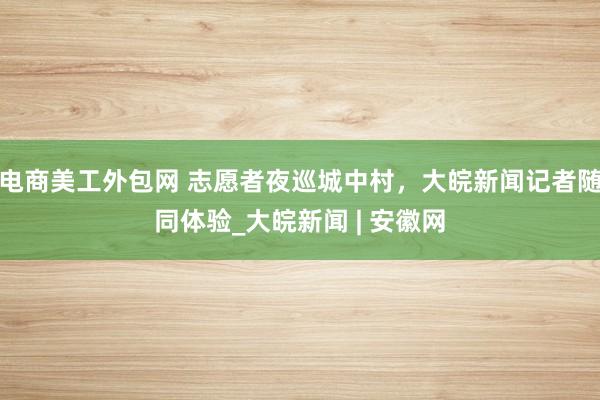 电商美工外包网 志愿者夜巡城中村，大皖新闻记者随同体验_大皖新闻 | 安徽网